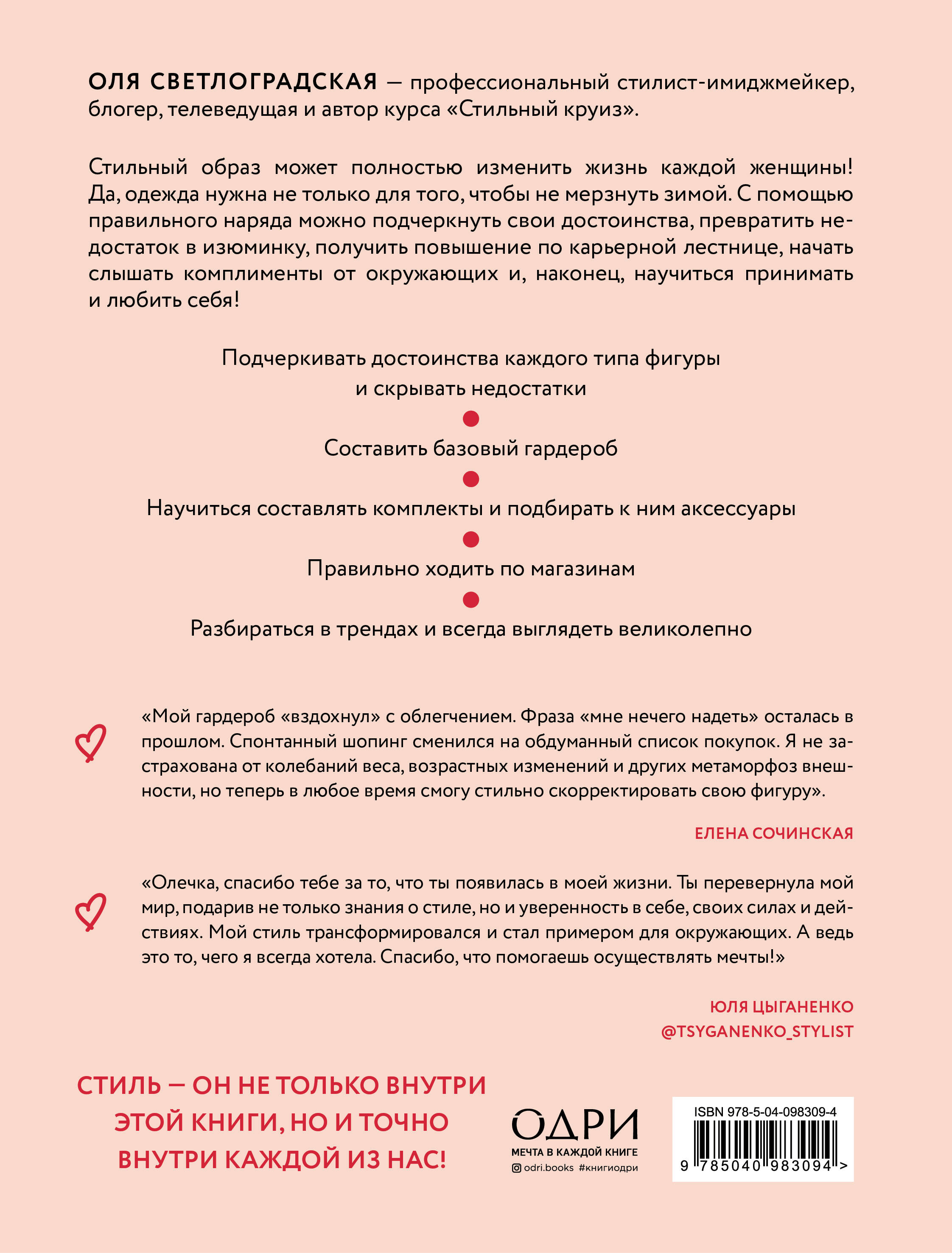 ОЛЯ СВЕТЛОГРАДСКАЯ — профессиональный стилист-имиджмейкер, блогер, телеведущая и автор курса «Стильный круиз».

Стильный образ может полностью изменить жизнь каждой женщины! Да, одежда нужна не только для того, чтобы не мерзнуть зимой. С помощью правильного наряда можно подчеркнуть свои достоинства, превратить недостаток в изюминку, получить повышение по карьерной лестнице, начать слышать комплименты от окружающих и, наконец, научиться принимать и любить себя!

Подчеркивать достоинства каждого типа фигуры и скрывать недостатки

Составить базовый гардероб

Научиться составлять комплекты и подбирать к ним аксессуары

Правильно ходить по магазинам

Разбираться в трендах и всегда выглядеть великолепно

«Мой гардероб «вздохнул» с облегчением. Фраза «мне нечего надеть» осталась в прошлом. Спонтанный шопинг сменился на обдуманный список покупок. Я не застрахована от колебаний веса, возрастных изменений и других метаморфоз внешности, но теперь в любое время смогу стильно скорректировать свою фигуру».

ЕЛЕНА СОЧИНСКАЯ

«Олечка, спасибо тебе за то, что ты появилась в моей жизни. Ты перевернула мой мир, подарив не только знания о стиле, но и уверенность в себе, своих силах и действиях. Мой стиль трансформировался и стал примером для окружающих. А ведь это то, чего я всегда хотела. Спасибо, что помогаешь осуществлять мечты!»

ЮЛЯ ЦЫГАНЕНКО
@TSYGANENKO_STYLIST

СТИЛЬ — ОН НЕ ТОЛЬКО ВНУТРИ ЭТОЙ КНИГИ, НО И ТОЧНО ВНУТРИ КАЖДОЙ ИЗ НАС!

ОДРИ
МЕЧТА В КАЖДОЙ КНИГЕ
odri.books #книгиодри

ISBN 978-5-04-098309-4
9 785040 983094 >